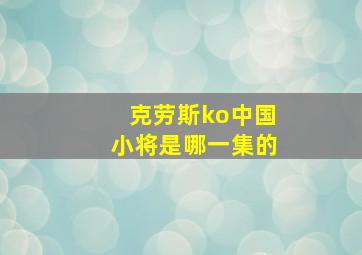 克劳斯ko中国小将是哪一集的